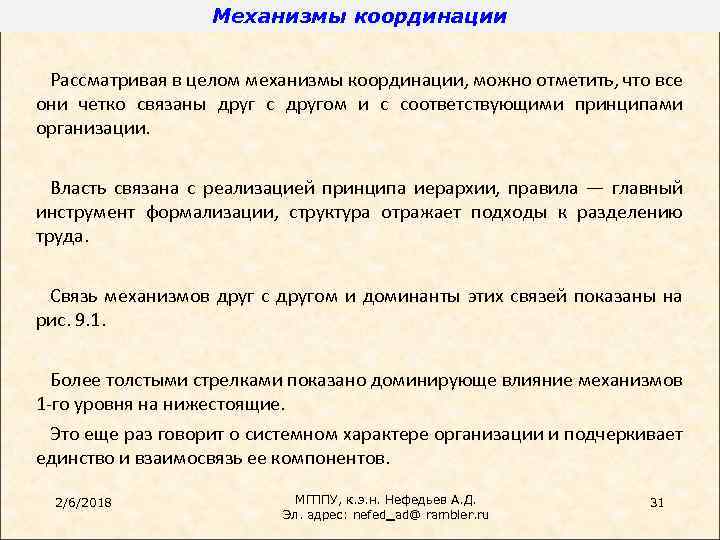 Механизмы координации

Рассматривая в целом механизмы координации, можно отметить, что все они четко связаны друг с другом и с соответствующими принципами организации.

Власть связана с реализацией принципа иерархии, правила — главный инструмент формализации, структура отражает подходы к разделению труда.

Связь механизмов друг с другом и доминанты этих связей показаны на рис. 9.1.

Более толстыми стрелками показано доминирующе влияние механизмов 1-го уровня на нижестоящие.

Это еще раз говорит о системном характере организации и подчеркивает единство и взаимосвязь ее компонентов.

2/6/2018

МГППУ, к.э.н. Нефедьев А.Д.
Эл. адрес: nefed_ad@ rambler.ru

31